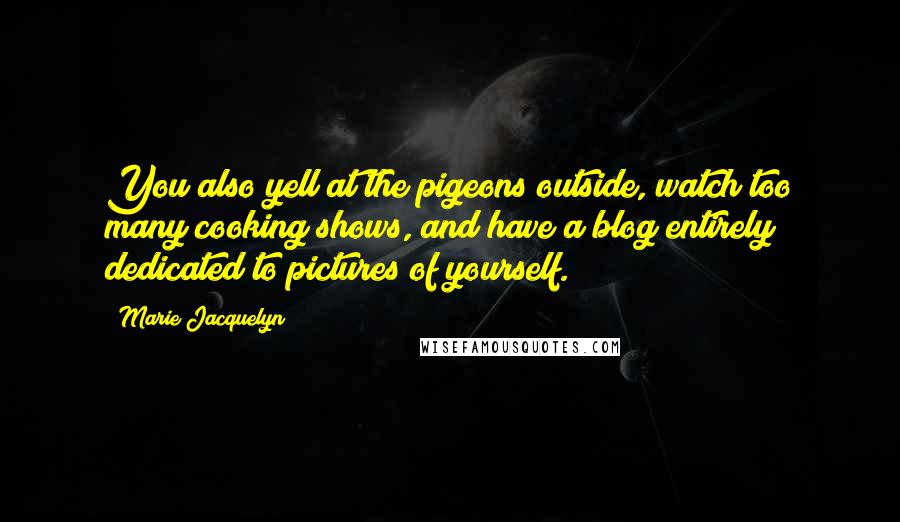 You also yell at the pigeons outside, watch too many cooking shows, and have a blog entirely dedicated to pictures of yourself.

Marie Jacquelyn

WISEFAMOUSQUOTES.COM